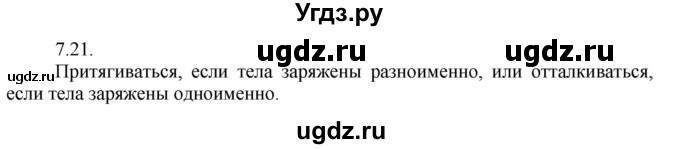 Угдз.ру

7.21. ugdz.ru ugdz.ru

ugdz.ru Притягиваться, если тела заряжены разноименно, или отталкиваться, если тела заряжены одноименно.

ugdz.ru